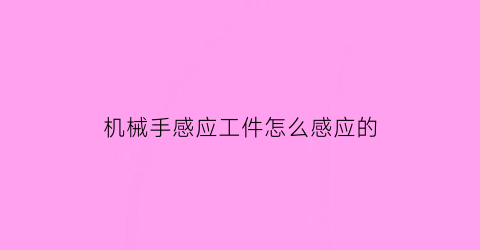 机械手感应工件怎么感应的